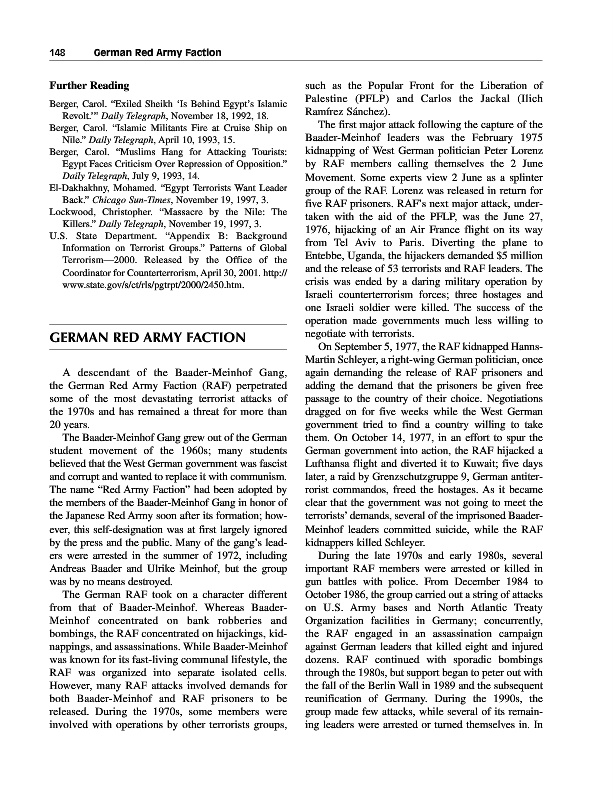 148 German Red Army Faction

Further Reading

Berger, Carol. "Exiled Sheikh 'Is Behind Egypt's Islamic Revolt.'" Daily Telegraph, November 18, 1992, 18.
Berger, Carol. "Islamic Militants Fire at Cruise Ship on Nile." Daily Telegraph, April 10, 1993, 15.
Berger, Carol. "Muslims Hang for Attacking Tourists: Egypt Faces Criticism Over Repression of Opposition." Daily Telegraph, July 9, 1993, 14.
El-Dakhakhny, Mohamed. "Egypt Terrorists Want Leader Back." Chicago Sun-Times, November 19, 1997, 3.
Lockwood, Christopher. "Massacre by the Nile: The Killers." Daily Telegraph, November 19, 1997, 3.
U.S. State Department. "Appendix B: Background Information on Terrorist Groups." Patterns of Global Terrorism—2000. Released by the Office of the Coordinator for Counterterrorism, April 30, 2001. http://www.state.gov/s/ct/rls/pgtrpt/2000/2450.htm.

GERMAN RED ARMY FACTION

A descendant of the Baader-Meinhof Gang, the German Red Army Faction (RAF) perpetrated some of the most devastating terrorist attacks of the 1970s and has remained a threat for more than 20 years.

The Baader-Meinhof Gang grew out of the German student movement of the 1960s; many students believed that the West German government was fascist and corrupt and wanted to replace it with communism. The name "Red Army Faction" had been adopted by the members of the Baader-Meinhof Gang in honor of the Japanese Red Army soon after its formation; however, this self-designation was at first largely ignored by the press and the public. Many of the gang's leaders were arrested in the summer of 1972, including Andreas Baader and Ulrike Meinhof, but the group was by no means destroyed.

The German RAF took on a character different from that of Baader-Meinhof. Whereas Baader-Meinhof concentrated on bank robberies and bombings, the RAF concentrated on hijackings, kidnappings, and assassinations. While Baader-Meinhof was known for its fast-living communal lifestyle, the RAF was organized into separate isolated cells. However, many RAF attacks involved demands for both Baader-Meinhof and RAF prisoners to be released. During the 1970s, some members were involved with operations by other terrorists groups, such as the Popular Front for the Liberation of Palestine (PFLP) and Carlos the Jackal (Ilich Ramírez Sánchez).

The first major attack following the capture of the Baader-Meinhof leaders was the February 1975 kidnapping of West German politician Peter Lorenz by RAF members calling themselves the 2 June Movement. Some experts view 2 June as a splinter group of the RAF. Lorenz was released in return for five RAF prisoners. RAF's next major attack, undertaken with the aid of the PFLP, was the June 27, 1976, hijacking of an Air France flight on its way from Tel Aviv to Paris. Diverting the plane to Entebbe, Uganda, the hijackers demanded $5 million and the release of 53 terrorists and RAF leaders. The crisis was ended by a daring military operation by Israeli counterterrorism forces; three hostages and one Israeli soldier were killed. The success of the operation made governments much less willing to negotiate with terrorists.

On September 5, 1977, the RAF kidnapped Hanns-Martin Schleyer, a right-wing German politician, once again demanding the release of RAF prisoners and adding the demand that the prisoners be given free passage to the country of their choice. Negotiations dragged on for five weeks while the West German government tried to find a country willing to take them. On October 14, 1977, in an effort to spur the German government into action, the RAF hijacked a Lufthansa flight and diverted it to Kuwait; five days later, a raid by Grenzschutzgruppe 9, German antiterrorist commandos, freed the hostages. As it became clear that the government was not going to meet the terrorists' demands, several of the imprisoned Baader-Meinhof leaders committed suicide, while the RAF kidnappers killed Schleyer.

During the late 1970s and early 1980s, several important RAF members were arrested or killed in gun battles with police. From December 1984 to October 1986, the group carried out a string of attacks on U.S. Army bases and North Atlantic Treaty Organization facilities in Germany; concurrently, the RAF engaged in an assassination campaign against German leaders that killed eight and injured dozens. RAF continued with sporadic bombings through the 1980s, but support began to peter out with the fall of the Berlin Wall in 1989 and the subsequent reunification of Germany. During the 1990s, the group made few attacks, while several of its remaining leaders were arrested or turned themselves in. In